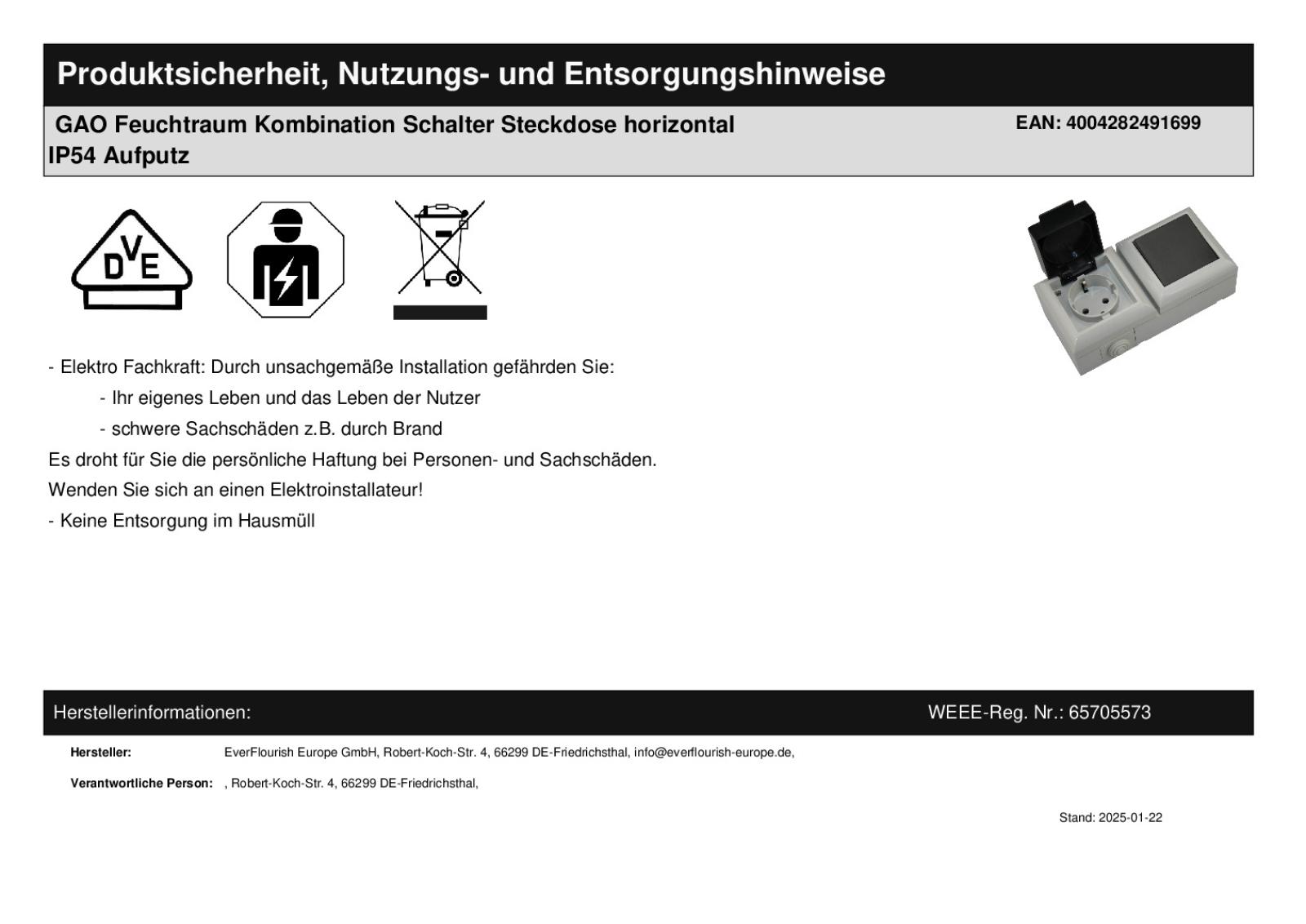 Produktsicherheit, Nutzungs- und Entsorgungshinweise

GAO Feuchtraum Kombination Schalter Steckdose horizontal IP54 Aufputz

EAN: 4004282491699

DVE

- Elektro Fachkraft: Durch unsachgemäße Installation gefährden Sie:

- Ihr eigenes Leben und das Leben der Nutzer

- schwere Sachschäden z.B. durch Brand

Es droht für Sie die persönliche Haftung bei Personen- und Sachschäden.

Wenden Sie sich an einen Elektroinstallateur!

- Keine Entsorgung im Hausmüll

Herstellerinformationen:

WEEE-Reg. Nr.: 65705573

Hersteller: EverFlourish Europe GmbH, Robert-Koch-Str. 4, 66299 DE-Friedrichsthal, info@everflourish-europe.de,

Verantwortliche Person: , Robert-Koch-Str. 4, 66299 DE-Friedrichsthal,

Stand: 2025-01-22